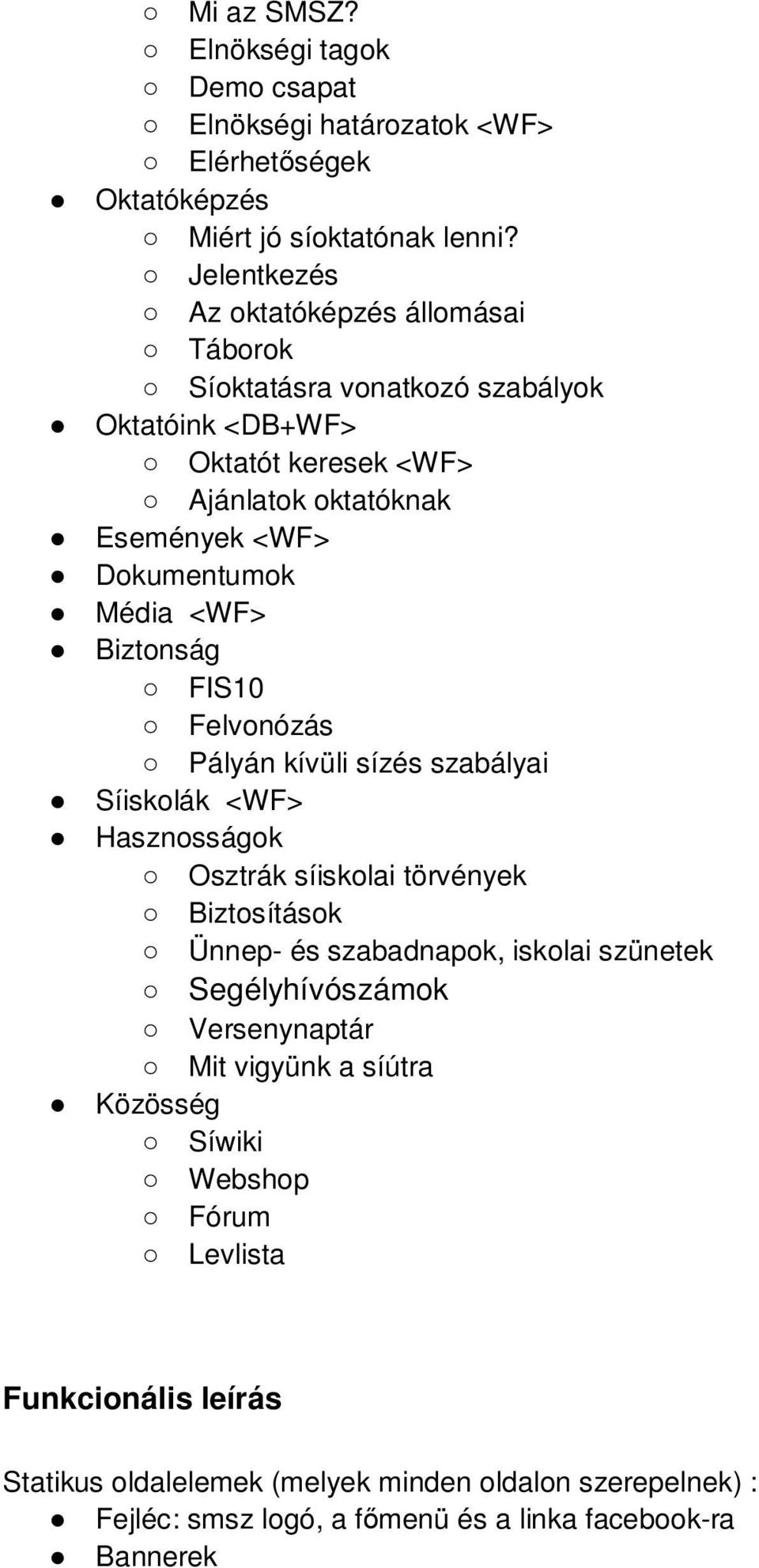 ○ Mi az SMSZ?
○ Elnökségi tagok
○ Demo csapat
○ Elnökségi határozatok <WF>
○ Elérhetőségek
● Oktatóképzés
○ Miért jó síoktatónak lenni?
○ Jelentkezés
○ Az oktatóképzés állomásai
○ Táborok
○ Síoktatásra vonatkozó szabályok
● Oktatóink <DB+WF>
○ Oktatót keresek <WF>
○ Ajánlatok oktatóknak
● Események <WF>
● Dokumentumok
● Média <WF>
● Biztonság
○ FIS10
○ Felvonózás
○ Pályán kívüli sízés szabályai
● Síiskolák <WF>
● Hasznosságok
○ Osztrák síiskolai törvények
○ Biztosítások
○ Ünnep- és szabadnapok, iskolai szünetek
○ Segélyhívószámok
○ Versenynaptár
○ Mit vigyünk a síútra
● Közösség
○ Síwiki
○ Webshop
○ Fórum
○ Levlista

Funkcionális leírás

Statikus oldalelemek (melyek minden oldalon szerepelnek) :
● Fejléc: smsz logó, a főmenü és a linka facebook-ra
● Bannerek